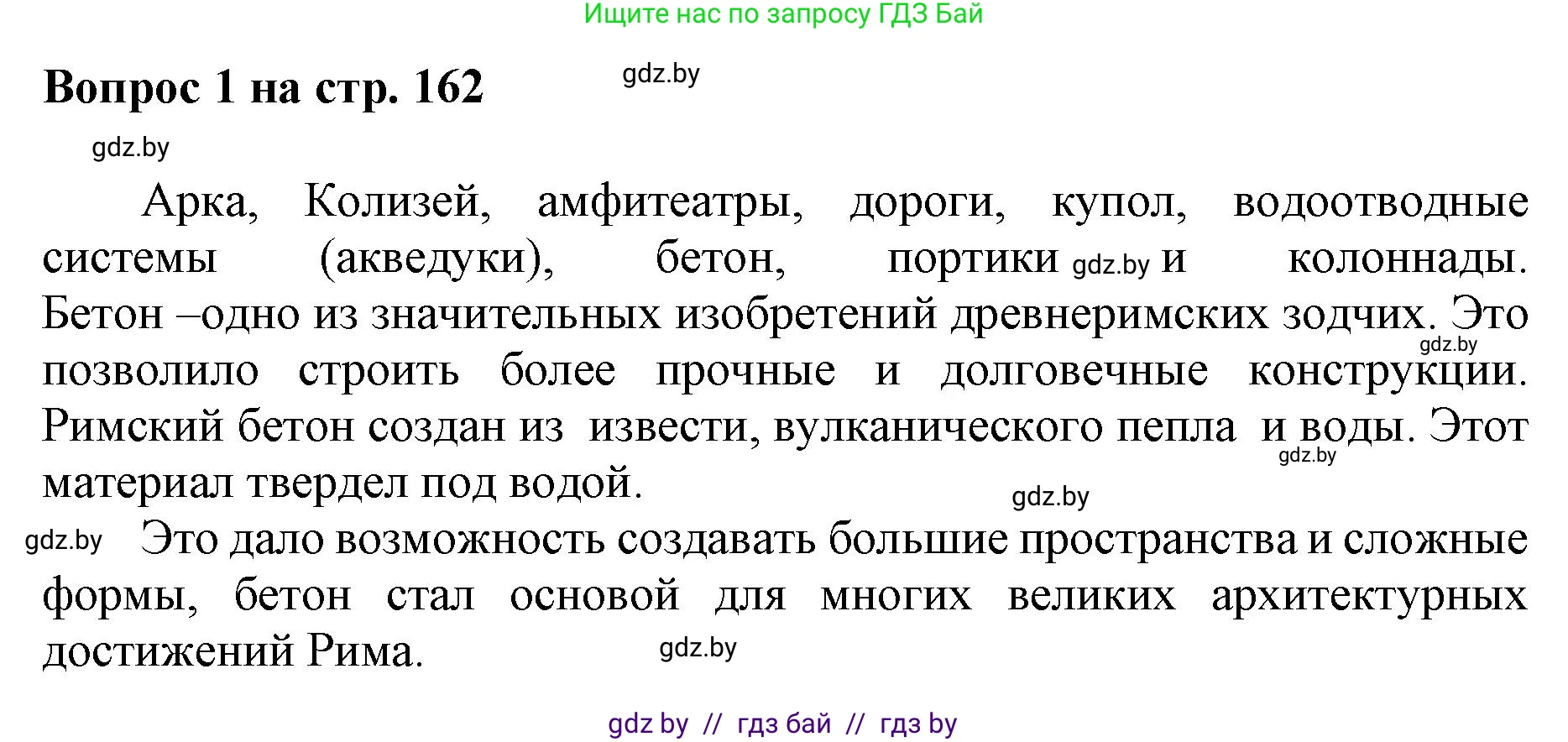 Ищите нас по запросу ГДЗ Бай

Вопрос 1 на стр. 162

gdz.by

gdz.by

Арка, Колизей, амфитеатры, дороги, купол, водоотводные системы (акведуки), бетон, портики gdz.by и колоннады. Бетон –одно из значительных изобретений древнеримских зодчих. Это gdz.by позволило строить более прочные и долговечные конструкции. Римский бетон создан из извести, вулканического пепла и воды. Этот gdz.by материал твердел под водой.

gdz.by

gdz.by Это дало возможность создавать большие пространства и сложные формы, бетон стал основой для многих великих архитектурных достижений Рима.

gdz.by

gdz by // гдз бай // гдз by